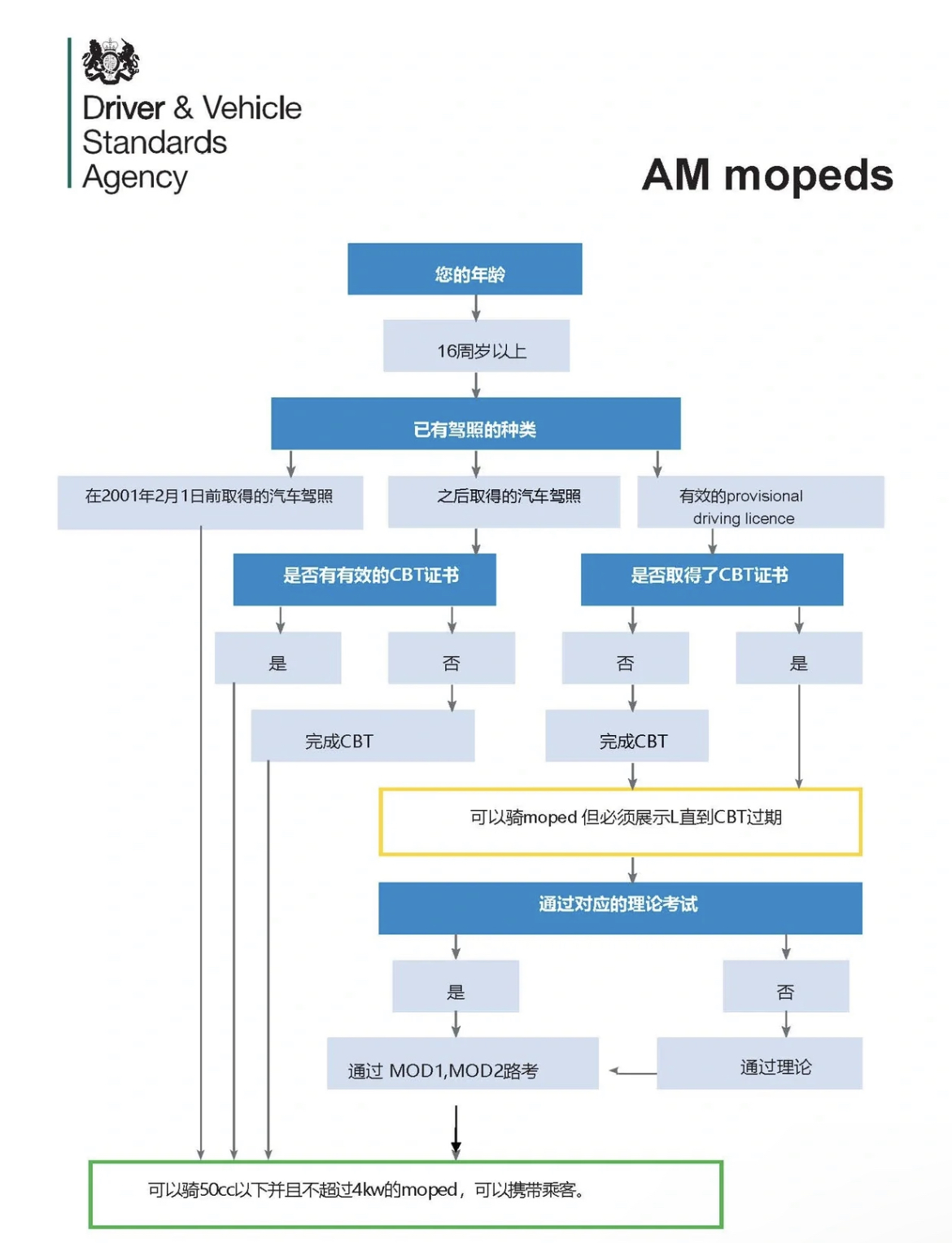 Driver & Vehicle Standards Agency

AM mopeds

您的年龄

16周岁以上

已有驾照的种类

在2001年2月1日前取得的汽车驾照

之后取得的汽车驾照

有效的provisional driving licence

是否有有效的CBT证书

是否取得了CBT证书

是

否

否

是

完成CBT

完成CBT

可以骑moped 但必须展示L直到CBT过期

通过对应的理论考试

是

否

通过 MOD1,MOD2路考

通过理论

可以骑50cc以下并且不超过4kw的moped，可以携带乘客。